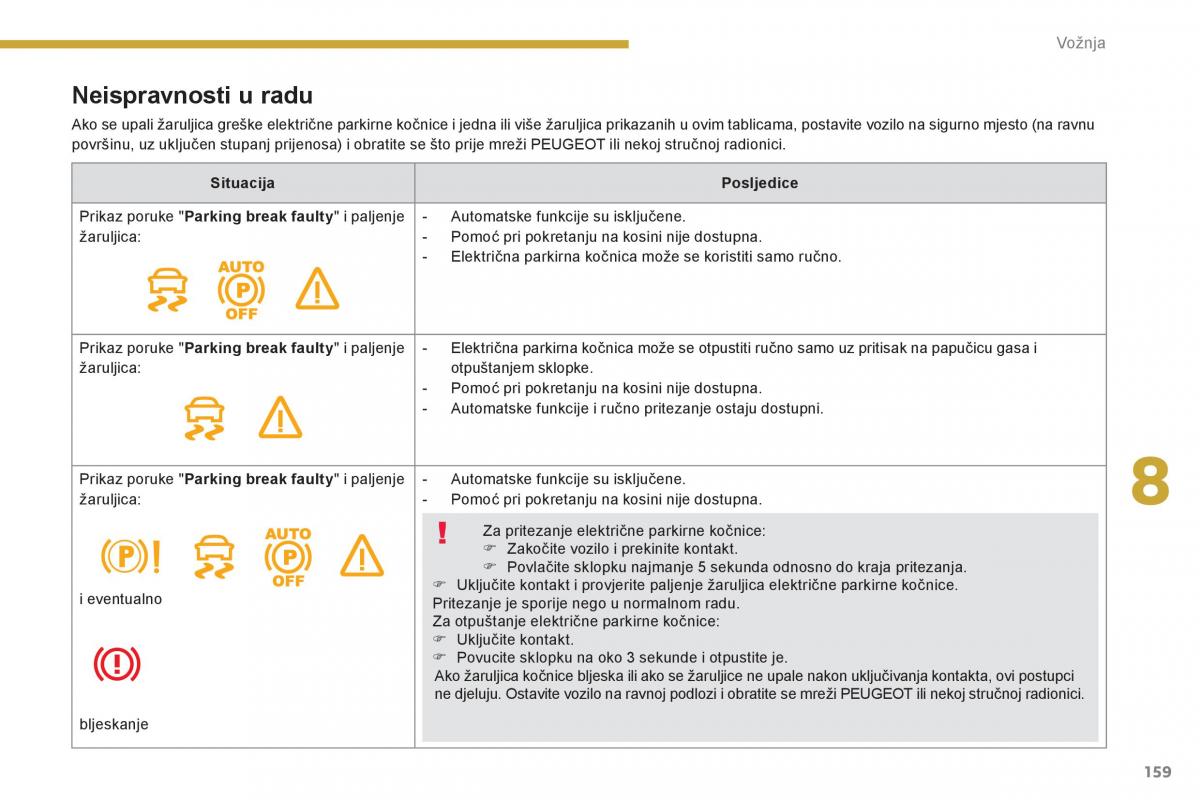 Vožnja

Neispravnosti u radu

Ako se upali žaruljica greške električne parkirne kočnice i jedna ili više žaruljica prikazanih u ovim tablicama, postavite vozilo na sigurno mjesto (na ravnu površinu, uz uključen stupanj prijenosa) i obratite se što prije mreži PEUGEOT ili nekoj stručnoj radionici.

| Situacija | Posljedice |
|---|---|
| Prikaz poruke "**Parking break faulty**" i paljenje žaruljica: AUTO P OFF | - Automatske funkcije su isključene. - Pomoć pri pokretanju na kosini nije dostupna. - Električna parkirna kočnica može se koristiti samo ručno. |
| Prikaz poruke "**Parking break faulty**" i paljenje žaruljica: | - Električna parkirna kočnica može se otpustiti ručno samo uz pritisak na papučicu gasa i otpuštanjem sklopke. - Pomoć pri pokretanju na kosini nije dostupna. - Automatske funkcije i ručno pritezanje ostaju dostupni. |
| Prikaz poruke "**Parking break faulty**" i paljenje žaruljica: P AUTO P OFF i eventualno bljeskanje | - Automatske funkcije su isključene. - Pomoć pri pokretanju na kosini nije dostupna. ! Za pritezanje električne parkirne kočnice: ☞ Zakočite vozilo i prekinite kontakt. ☞ Povlačite sklopku najmanje 5 sekunda odnosno do kraja pritezanja. ☞ Uključite kontakt i provjerite paljenje žaruljica električne parkirne kočnice. Pritezanje je sporije nego u normalnom radu. Za otpuštanje električne parkirne kočnice: ☞ Uključite kontakt. ☞ Povucite sklopku na oko 3 sekunde i otpustite je. Ako žaruljica kočnice bljeska ili ako se žaruljice ne upale nakon uključivanja kontakta, ovi postupci ne djeluju. Ostavite vozilo na ravnoj podlozi i obratite se mreži PEUGEOT ili nekoj stručnoj radionici. |

8

159